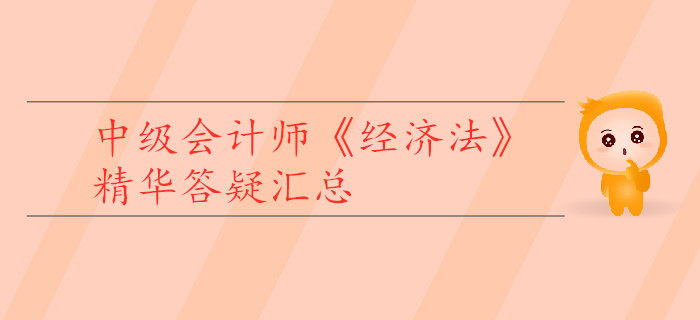 中级会计师《经济法》
精华答疑汇总